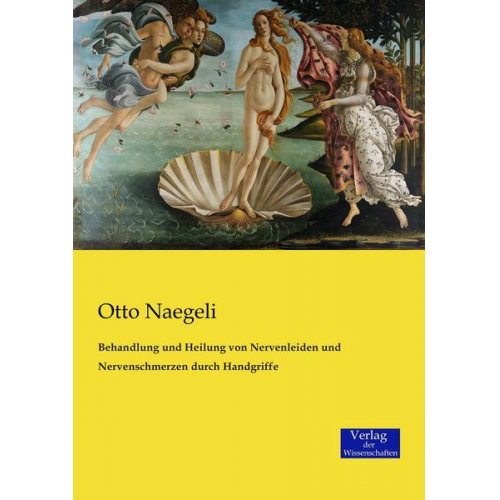 Otto Naegeli

Behandlung und Heilung von Nervenleiden und Nervenschmerzen durch Handgriffe

Verlag
der
Wissenschaften